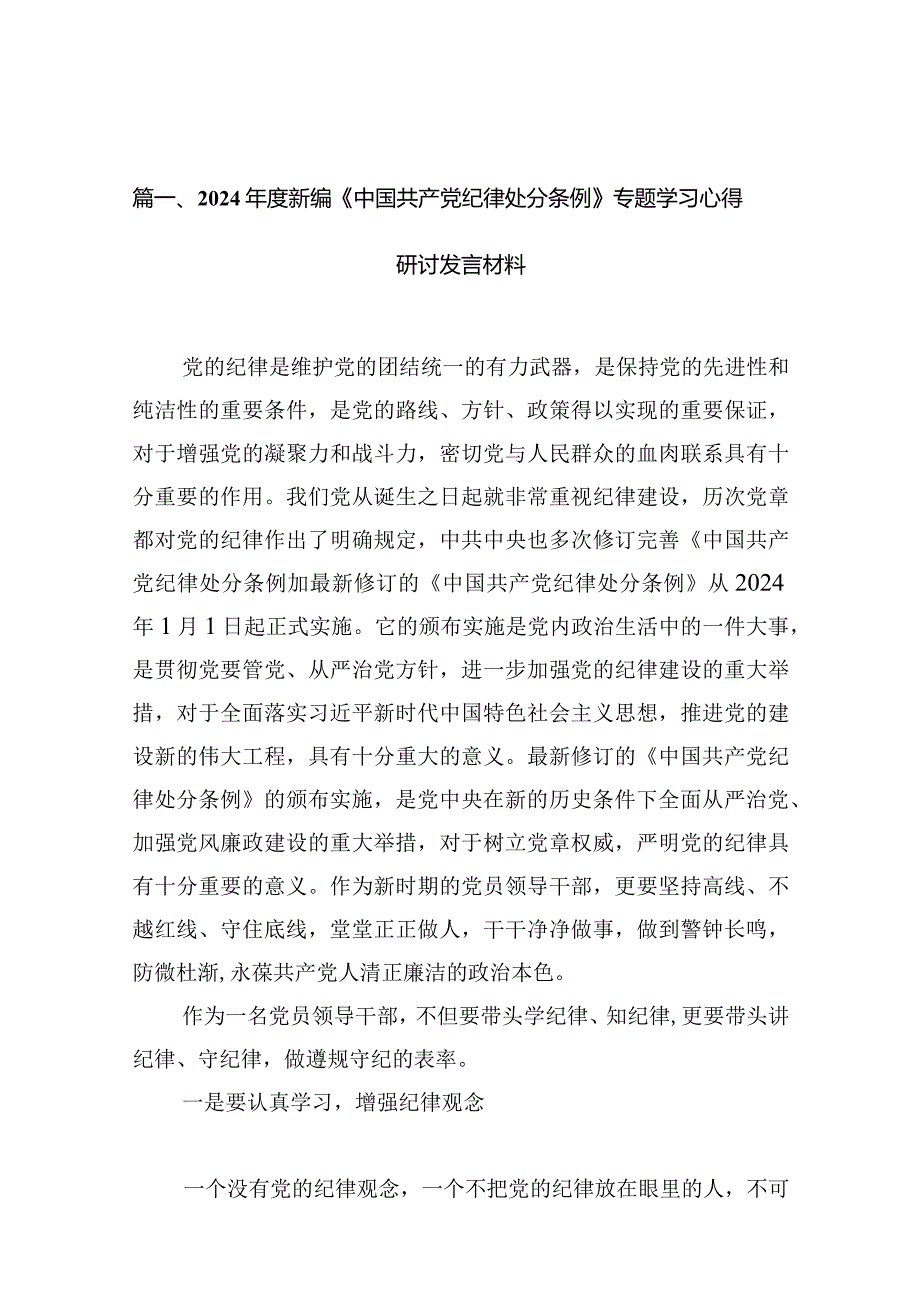 篇一、2024年度新编《中国共产党纪律处分条例》专题学习心得研讨发言材料

党的纪律是维护党的团结统一的有力武器，是保持党的先进性和纯洁性的重要条件，是党的路线、方针、政策得以实现的重要保证，对于增强党的凝聚力和战斗力，密切党与人民群众的血肉联系具有十分重要的作用。我们党从诞生之日起就非常重视纪律建设，历次党章都对党的纪律作出了明确规定，中共中央也多次修订完善《中国共产党纪律处分条例加最新修订的《中国共产党纪律处分条例》从2024年1月1日起正式实施。它的颁布实施是党内政治生活中的一件大事，是贯彻党要管党、从严治党方针，进一步加强党的纪律建设的重大举措，对于全面落实习近平新时代中国特色社会主义思想，推进党的建设新的伟大工程，具有十分重大的意义。最新修订的《中国共产党纪律处分条例》的颁布实施，是党中央在新的历史条件下全面从严治党、加强党风廉政建设的重大举措，对于树立党章权威，严明党的纪律具有十分重要的意义。作为新时期的党员领导干部，更要坚持高线、不越红线、守住底线，堂堂正正做人，干干净净做事，做到警钟长鸣，防微杜渐，永葆共产党人清正廉洁的政治本色。

作为一名党员领导干部，不但要带头学纪律、知纪律，更要带头讲纪律、守纪律，做遵规守纪的表率。

一是要认真学习，增强纪律观念

一个没有党的纪律观念，一个不把党的纪律放在眼里的人，不可